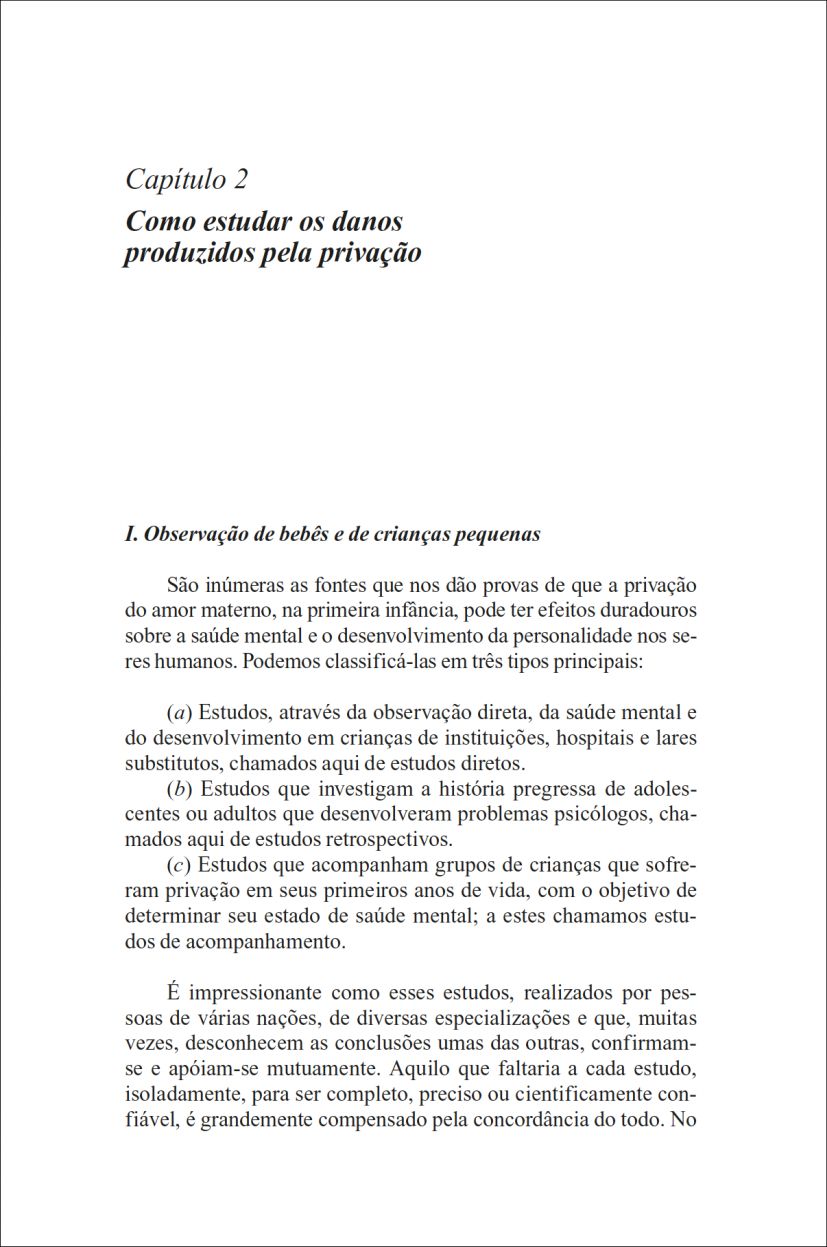 Capítulo 2
Como estudar os danos produzidos pela privação

I. Observação de bebês e de crianças pequenas

São inúmeras as fontes que nos dão provas de que a privação do amor materno, na primeira infância, pode ter efeitos duradouros sobre a saúde mental e o desenvolvimento da personalidade nos seres humanos. Podemos classificá-las em três tipos principais:

(a) Estudos, através da observação direta, da saúde mental e do desenvolvimento em crianças de instituições, hospitais e lares substitutos, chamados aqui de estudos diretos.
(b) Estudos que investigam a história pregressa de adolescentes ou adultos que desenvolveram problemas psicólogos, chamados aqui de estudos retrospectivos.
(c) Estudos que acompanham grupos de crianças que sofreram privação em seus primeiros anos de vida, com o objetivo de determinar seu estado de saúde mental; a estes chamamos estudos de acompanhamento.

É impressionante como esses estudos, realizados por pessoas de várias nações, de diversas especializações e que, muitas vezes, desconhecem as conclusões umas das outras, confirmam-se e apóiam-se mutuamente. Aquilo que faltaria a cada estudo, isoladamente, para ser completo, preciso ou cientificamente confiável, é grandemente compensado pela concordância do todo. No